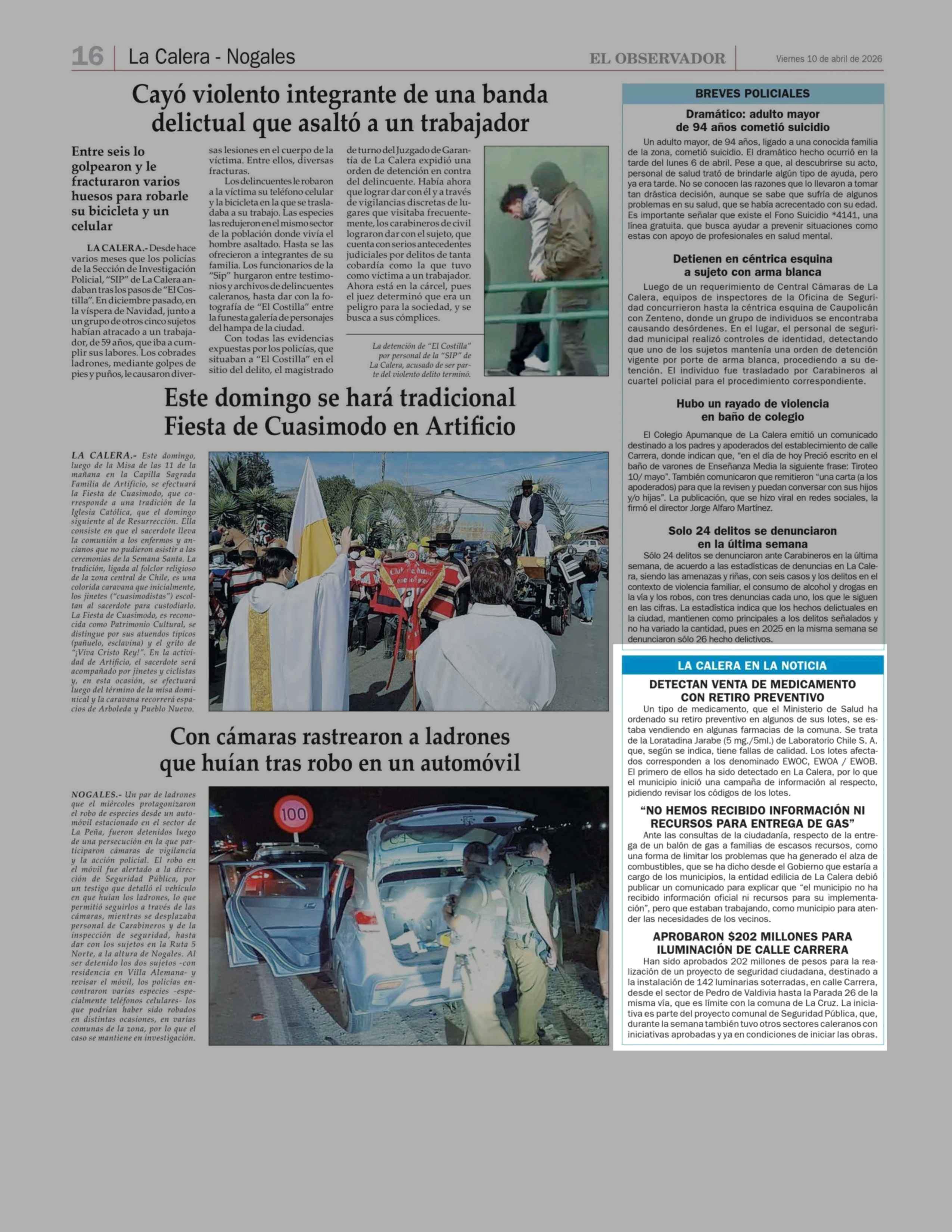 16 | La Calera - Nogales

EL OBSERVADOR

Viernes 10 de abril de 2026

Cayó violento integrante de una banda delictual que asaltó a un trabajador

Entre seis lo golpearon y le fracturaron varios huesos para robarle su bicicleta y un celular

LA CALERA.- Desde hace varios meses que los policías de la Sección de Investigación Policial, "SIP" de La Calera andaban tras los pasos de "El Costilla". En diciembre pasado, en la víspera de Navidad, junto a un grupo de otros cinco sujetos habían atracado a un trabajador, de 59 años, que iba a cumplir sus labores. Los cobrades ladrones, mediante golpes de pies y puños, le causaron diversas lesiones en el cuerpo de la víctima. Entre ellos, diversas fracturas.

Los delincuentes le robaron a la víctima su teléfono celular y la bicicleta en la que se trasladaba a su trabajo. Las especies las redujeron en el mismo sector de la población donde vivía el hombre asaltado. Hasta se las ofrecieron a integrantes de su familia. Los funcionarios de la "Sip" hurgaron entre testimonios y archivos de delincuentes caleranos, hasta dar con la fotografía de "El Costilla" entre la funesta galería de personajes del hampa de la ciudad.

Con todas las evidencias expuestas por los policías, que situaban a "El Costilla" en el sitio del delito, el magistrado de turno del Juzgado de Garantía de La Calera expidió una orden de detención en contra del delincuente. Había ahora que lograr dar con él y a través de vigilancias discretas de lugares que visitaba frecuentemente, los carabineros de civil lograron dar con el sujeto, que cuenta con serios antecedentes judiciales por delitos de tanta cobardía como la que tuvo como víctima a un trabajador. Ahora está en la cárcel, pues el juez determinó que era un peligro para la sociedad, y se busca a sus cómplices.

La detención de "El Costilla" por personal de la "SIP" de La Calera, acusado de ser parte del violento delito terminó.

Este domingo se hará tradicional Fiesta de Cuasimodo en Artificio

LA CALERA.- Este domingo, luego de la Misa de las 11 de la mañana en la Capilla Sagrada Familia de Artificio, se efectuará la Fiesta de Cuasimodo, que corresponde a una tradición de la Iglesia Católica, que el domingo siguiente al de Resurrección. Ella consiste en que el sacerdote lleva la comunión a los enfermos y ancianos que no pudieron asistir a las ceremonias de la Semana Santa. La tradición, ligada al folclor religioso de la zona central de Chile, es una colorida caravana que inicialmente, los jinetes ("cuasimodistas") escoltan al sacerdote para custodiarlo. La Fiesta de Cuasimodo, es reconocida como Patrimonio Cultural, se distingue por sus atuendos típicos (pañuelo, esclavina) y el grito de "¡Viva Cristo Rey!". En la actividad de Artificio, el sacerdote será acompañado por jinetes y ciclistas y, en esta ocasión, se efectuará luego del término de la misa dominical y la caravana recorrerá espacios de Arboleda y Pueblo Nuevo.

Con cámaras rastrearon a ladrones que huían tras robo en un automóvil

NOGALES.- Un par de ladrones que el miércoles protagonizaron el robo de especies desde un automóvil estacionado en el sector de La Peña, fueron detenidos luego de una persecución en la que participaron cámaras de vigilancia y la acción policial. El robo en el móvil fue alertado a la dirección de Seguridad Pública, por un testigo que detalló el vehículo en que huían los ladrones, lo que permitió seguirlos a través de las cámaras, mientras se desplazaba personal de Carabineros y de la inspección de seguridad, hasta dar con los sujetos en la Ruta 5 Norte, a la altura de Nogales. Al ser detenido los dos sujetos -con residencia en Villa Alemana- y revisar el móvil, los policías encontraron varias especies -especialmente teléfonos celulares- los que podrían haber sido robados en distintas ocasiones, en varias comunas de la zona, por lo que el caso se mantiene en investigación.

100

BREVES POLICIALES

Dramático: adulto mayor de 94 años cometió suicidio

Un adulto mayor, de 94 años, ligado a una conocida familia de la zona, cometió suicidio. El dramático hecho ocurrió en la tarde del lunes 6 de abril. Pese a que, al descubrirse su acto, personal de salud trató de brindarle algún tipo de ayuda, pero ya era tarde. No se conocen las razones que lo llevaron a tomar tan drástica decisión, aunque se sabe que sufría de algunos problemas en su salud, que se había acrecentado con su edad. Es importante señalar que existe el Fono Suicidio *4141, una línea gratuita. que busca ayudar a prevenir situaciones como estas con apoyo de profesionales en salud mental.

Detienen en céntrica esquina a sujeto con arma blanca

Luego de un requerimiento de Central Cámaras de La Calera, equipos de inspectores de la Oficina de Seguridad concurrieron hasta la céntrica esquina de Caupolicán con Zenteno, donde un grupo de individuos se encontraba causando desórdenes. En el lugar, el personal de seguridad municipal realizó controles de identidad, detectando que uno de los sujetos mantenía una orden de detención vigente por porte de arma blanca, procediendo a su detención. El individuo fue trasladado por Carabineros al cuartel policial para el procedimiento correspondiente.

Hubo un rayado de violencia en baño de colegio

El Colegio Apumanque de La Calera emitió un comunicado destinado a los padres y apoderados del establecimiento de calle Carrera, donde indican que, "en el día de hoy Preció escrito en el baño de varones de Enseñanza Media la siguiente frase: Tiroteo 10/ mayo". También comunicaron que remitieron "una carta (a los apoderados) para que la revisen y puedan conversar con sus hijos y/o hijas". La publicación, que se hizo viral en redes sociales, la firmó el director Jorge Alfaro Martínez.

Solo 24 delitos se denunciaron en la última semana

Sólo 24 delitos se denunciaron ante Carabineros en la última semana, de acuerdo a las estadísticas de denuncias en La Calera, siendo las amenazas y riñas, con seis casos y los delitos en el contexto de violencia familiar, el consumo de alcohol y drogas en la vía y los robos, con tres denuncias cada uno, los que le siguen en las cifras. La estadística indica que los hechos delictuales en la ciudad, mantienen como principales a los delitos señalados y no ha variado la cantidad, pues en 2025 en la misma semana se denunciaron sólo 26 hecho delictivos.

LA CALERA EN LA NOTICIA

DETECTAN VENTA DE MEDICAMENTO CON RETIRO PREVENTIVO

Un tipo de medicamento, que el Ministerio de Salud ha ordenado su retiro preventivo en algunos de sus lotes, se estaba vendiendo en algunas farmacias de la comuna. Se trata de la Loratadina Jarabe (5 mg./5ml.) de Laboratorio Chile S. A. que, según se indica, tiene fallas de calidad. Los lotes afectados corresponden a los denominado EWOC, EWOA / EWOB. El primero de ellos ha sido detectado en La Calera, por lo que el municipio inició una campaña de información al respecto, pidiendo revisar los códigos de los lotes.

"NO HEMOS RECIBIDO INFORMACIÓN NI RECURSOS PARA ENTREGA DE GAS"

Ante las consultas de la ciudadanía, respecto de la entrega de un balón de gas a familias de escasos recursos, como una forma de limitar los problemas que ha generado el alza de combustibles, que se ha dicho desde el Gobierno que estaría a cargo de los municipios, la entidad edilicia de La Calera debió publicar un comunicado para explicar que "el municipio no ha recibido información oficial ni recursos para su implementación", pero que estaban trabajando, como municipio para atender las necesidades de los vecinos.

APROBARON $202 MILLONES PARA ILUMINACIÓN DE CALLE CARRERA

Han sido aprobados 202 millones de pesos para la realización de un proyecto de seguridad ciudadana, destinado a la instalación de 142 luminarias soterradas, en calle Carrera, desde el sector de Pedro de Valdivia hasta la Parada 26 de la misma vía, que es límite con la comuna de La Cruz. La iniciativa es parte del proyecto comunal de Seguridad Pública, que, durante la semana también tuvo otros sectores caleranos con iniciativas aprobadas y ya en condiciones de iniciar las obras.